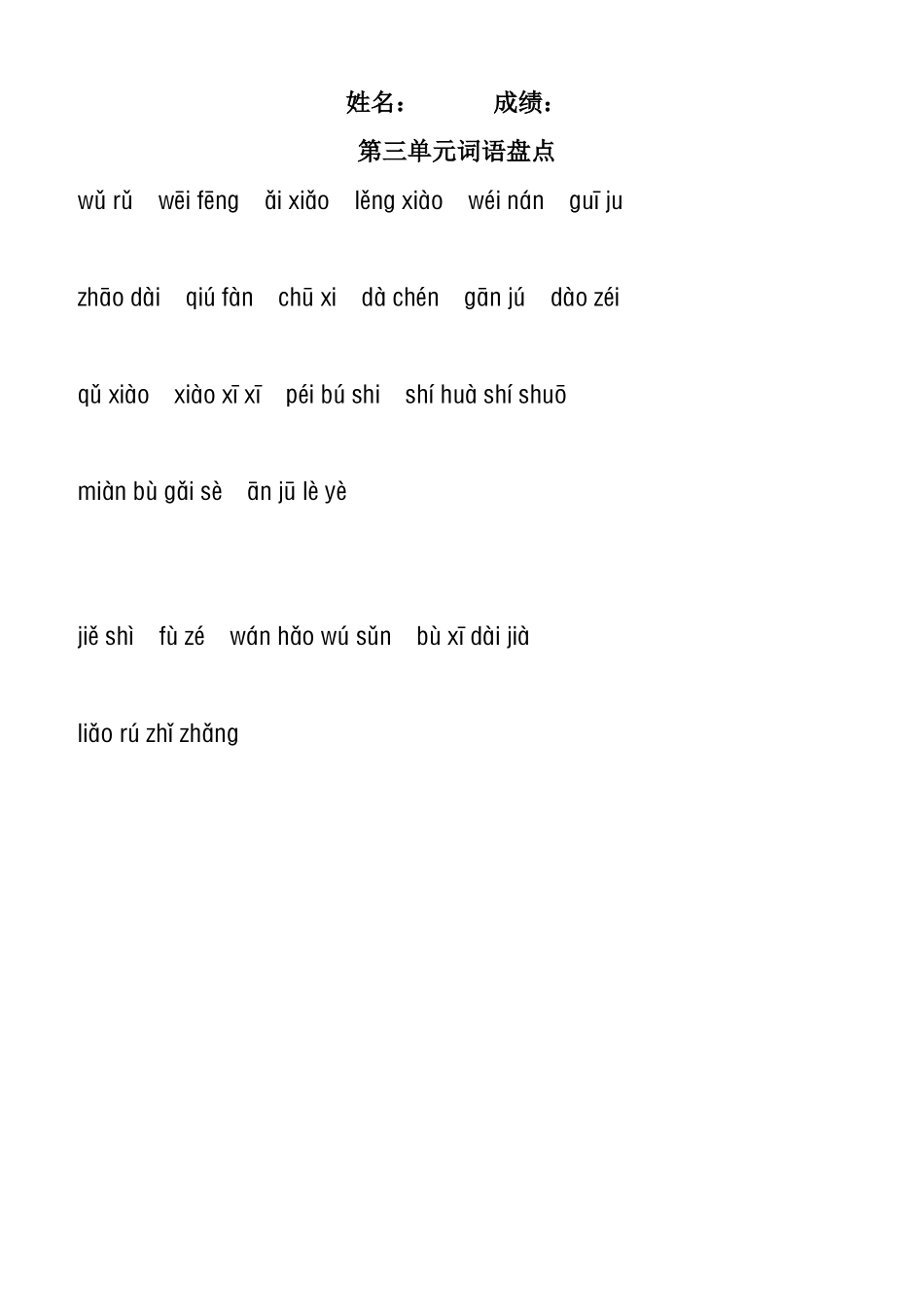 姓名：　　　　成绩：

第三单元词语盘点

wǔ rǔ　wēi fēng　ǎi xiǎo　lěng xiào　wéi nán　guī ju

zhāo dài　qiú fàn　chū xi　dà chén　gān jú　dào zéi

qǔ xiào　xiào xī xī　péi bú shi　shí huà shí shuō

miàn bù gǎi sè　ān jū lè yè

jiě shì　fù zé　wán hǎo wú sǔn　bù xī dài jià

liǎo rú zhǐ zhǎng